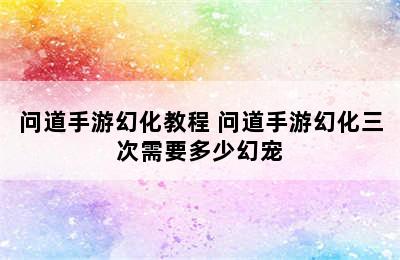 问道手游幻化教程 问道手游幻化三次需要多少幻宠